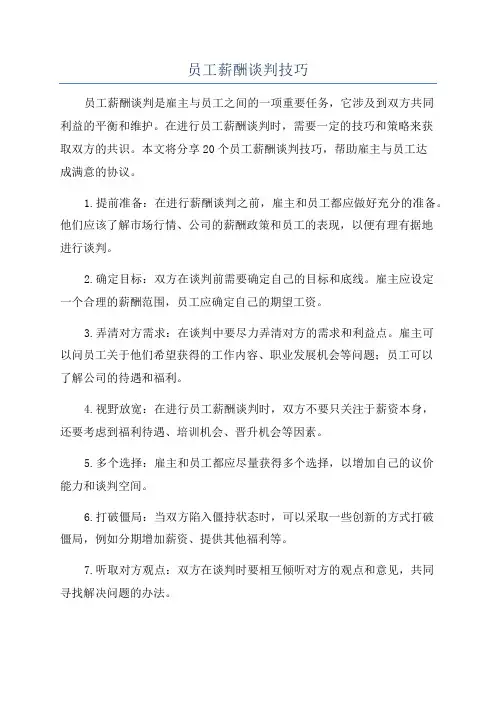 员工薪酬谈判技巧

员工薪酬谈判是雇主与员工之间的一项重要任务，它涉及到双方共同利益的平衡和维护。在进行员工薪酬谈判时，需要一定的技巧和策略来获取双方的共识。本文将分享20个员工薪酬谈判技巧，帮助雇主与员工达成满意的协议。

1.提前准备：在进行薪酬谈判之前，雇主和员工都应做好充分的准备。他们应该了解市场行情、公司的薪酬政策和员工的表现，以便有理有据地进行谈判。

2.确定目标：双方在谈判前需要确定自己的目标和底线。雇主应设定一个合理的薪酬范围，员工应确定自己的期望工资。

3.弄清对方需求：在谈判中要尽力弄清对方的需求和利益点。雇主可以问员工关于他们希望获得的工作内容、职业发展机会等问题；员工可以了解公司的待遇和福利。

4.视野放宽：在进行员工薪酬谈判时，双方不要只关注于薪资本身，还要考虑到福利待遇、培训机会、晋升机会等因素。

5.多个选择：雇主和员工都应尽量获得多个选择，以增加自己的议价能力和谈判空间。

6.打破僵局：当双方陷入僵持状态时，可以采取一些创新的方式打破僵局，例如分期增加薪资、提供其他福利等。

7.听取对方观点：双方在谈判时要相互倾听对方的观点和意见，共同寻找解决问题的办法。